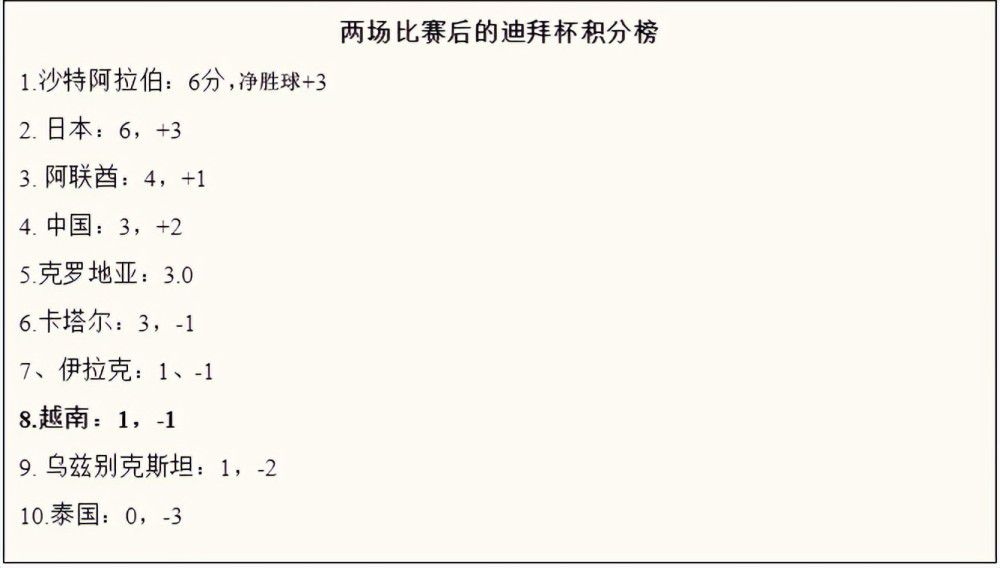 两场比赛后的迪拜杯积分榜

1.沙特阿拉伯：6分，净胜球+3

2. 日本：6，+3

3. 阿联酋：4，+1

4. 中国：3，+2

5.克罗地亚：3.0

6.卡塔尔：3，-1

7、伊拉克：1、-1

8.越南：1，-1

9. 乌兹别克斯坦：1，-2

10.泰国：0，-3